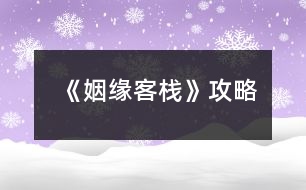 《姻缘客栈》攻略